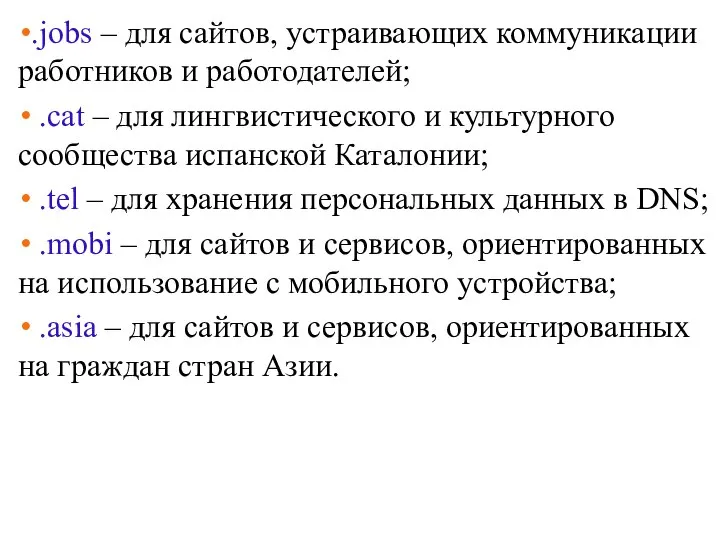 •.jobs – для сайтов, устраивающих коммуникации работников и работодателей;

• .cat – для лингвистического и культурного сообщества испанской Каталонии;

• .tel – для хранения персональных данных в DNS;

• .mobi – для сайтов и сервисов, ориентированных на использование с мобильного устройства;

• .asia – для сайтов и сервисов, ориентированных на граждан стран Азии.